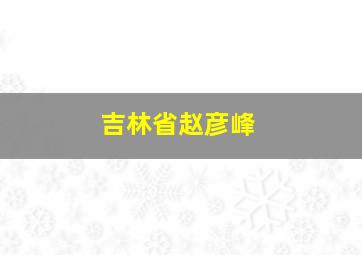 吉林省赵彦峰